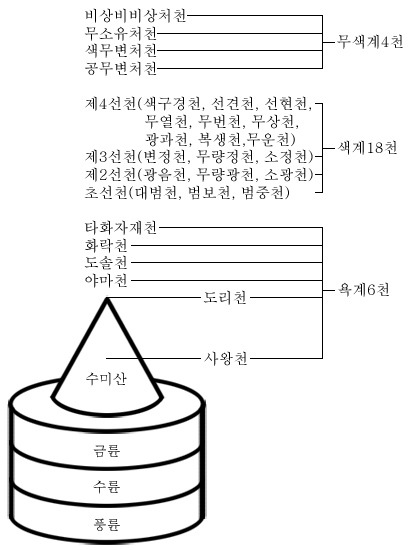 비상비비상처천
무소유처천
색무변처천
공무변처천
무색계4천

제4선천(색구경천, 선견천, 선현천, 무열천, 무번천, 무상천, 광과천, 복생천,무운천)
제3선천(변정천, 무량정천, 소정천)
제2선천(광음천, 무량광천, 소광천)
초선천(대범천, 범보천, 범중천)
색계18천

타화자재천
화락천
도솔천
야마천
도리천
사왕천
욕계6천

수미산
금륜
수륜
풍륜